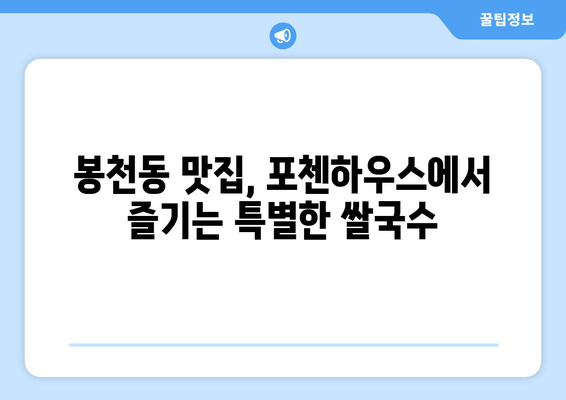 꿀팁정보

봉천동 맛집, 포첸하우스에서 즐기는 특별한 쌀국수